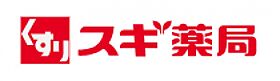 くすり スギ薬局